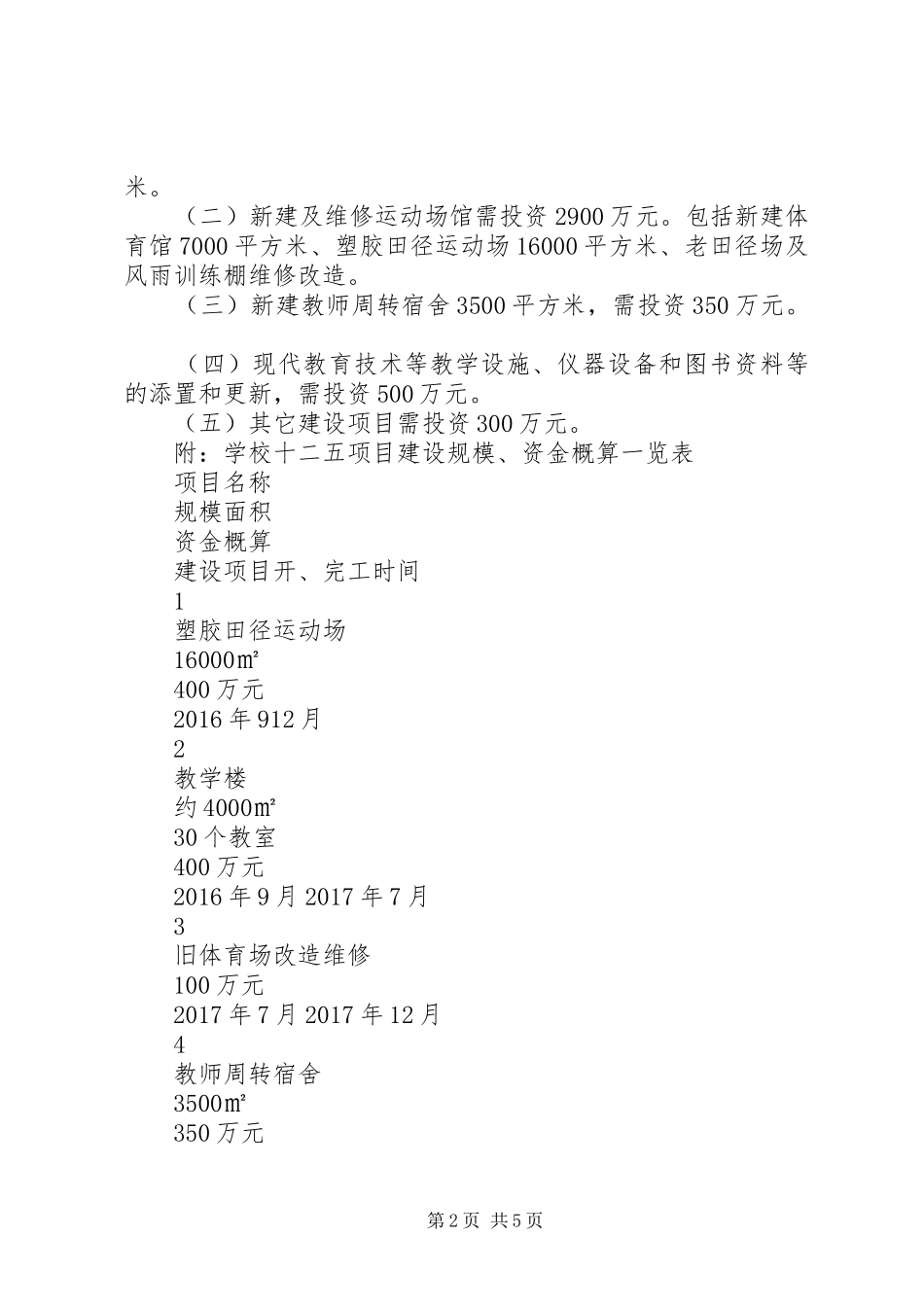 米。

（二）新建及维修运动场馆需投资 2900 万元。包括新建体育馆 7000 平方米、塑胶田径运动场 16000 平方米、老田径场及风雨训练棚维修改造。

（三）新建教师周转宿舍 3500 平方米，需投资 350 万元。

（四）现代教育技术等教学设施、仪器设备和图书资料等的添置和更新，需投资 500 万元。

（五）其它建设项目需投资 300 万元。

附：学校十二五项目建设规模、资金概算一览表

项目名称

规模面积

资金概算

建设项目开、完工时间

1

塑胶田径运动场

16000㎡

400 万元

2016 年 912 月

2

教学楼

约 4000㎡

30 个教室

400 万元

2016 年 9 月 2017 年 7 月

3

旧体育场改造维修

100 万元

2017 年 7 月 2017 年 12 月

4

教师周转宿舍

3500㎡

350 万元

第 2 页 共 5 页